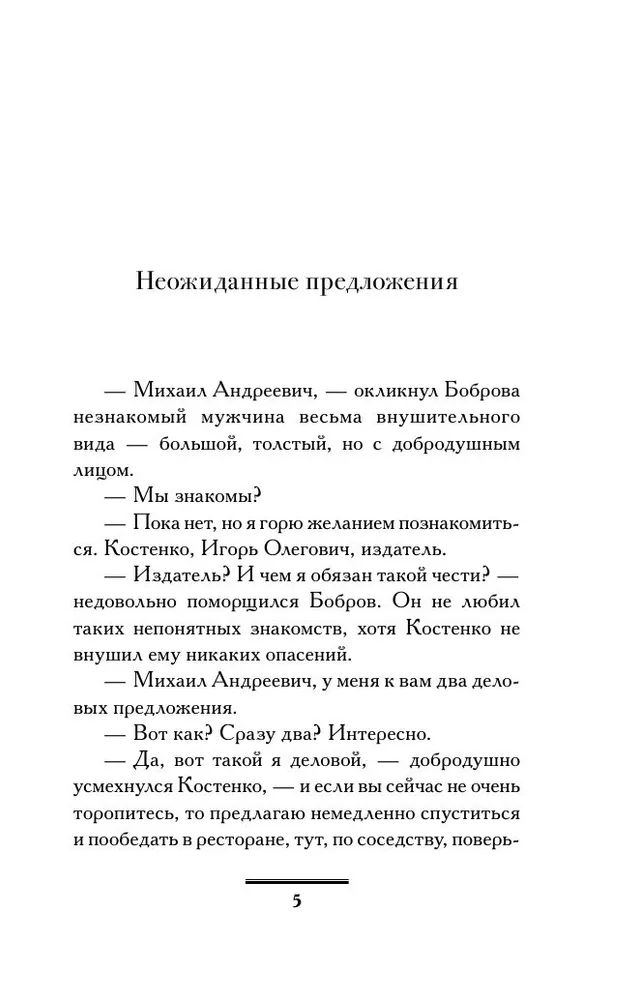 Неожиданные предложения

— Михаил Андреевич, — окликнул Боброва незнакомый мужчина весьма внушительного вида — большой, толстый, но с добродушным лицом.

— Мы знакомы?

— Пока нет, но я горю желанием познакомиться. Костенко, Игорь Олегович, издатель.

— Издатель? И чем я обязан такой чести? — недовольно поморщился Бобров. Он не любил таких непонятных знакомств, хотя Костенко не внушил ему никаких опасений.

— Михаил Андреевич, у меня к вам два деловых предложения.

— Вот как? Сразу два? Интересно.

— Да, вот такой я деловой, — добродушно усмехнулся Костенко, — и если вы сейчас не очень торопитесь, то предлагаю немедленно спуститься и пообедать в ресторане, тут, по соседству, поверь-

5